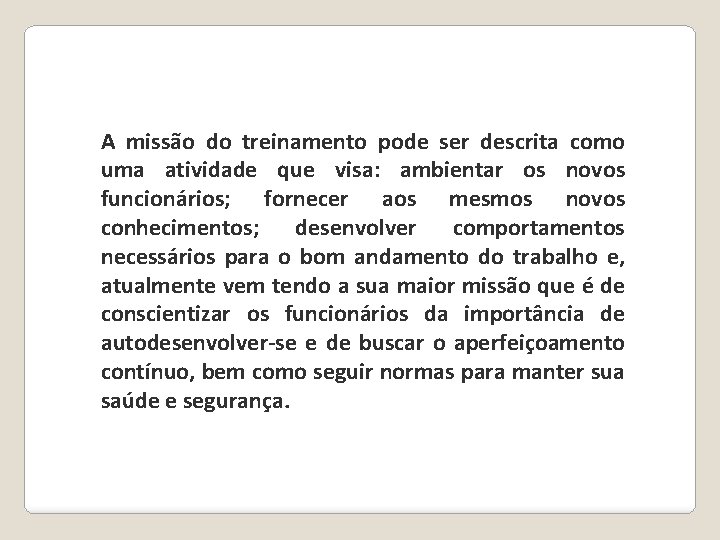 A missão do treinamento pode ser descrita como uma atividade que visa: ambientar os novos funcionários; fornecer aos mesmos novos conhecimentos; desenvolver comportamentos necessários para o bom andamento do trabalho e, atualmente vem tendo a sua maior missão que é de conscientizar os funcionários da importância de autodesenvolver-se e de buscar o aperfeiçoamento contínuo, bem como seguir normas para manter sua saúde e segurança.